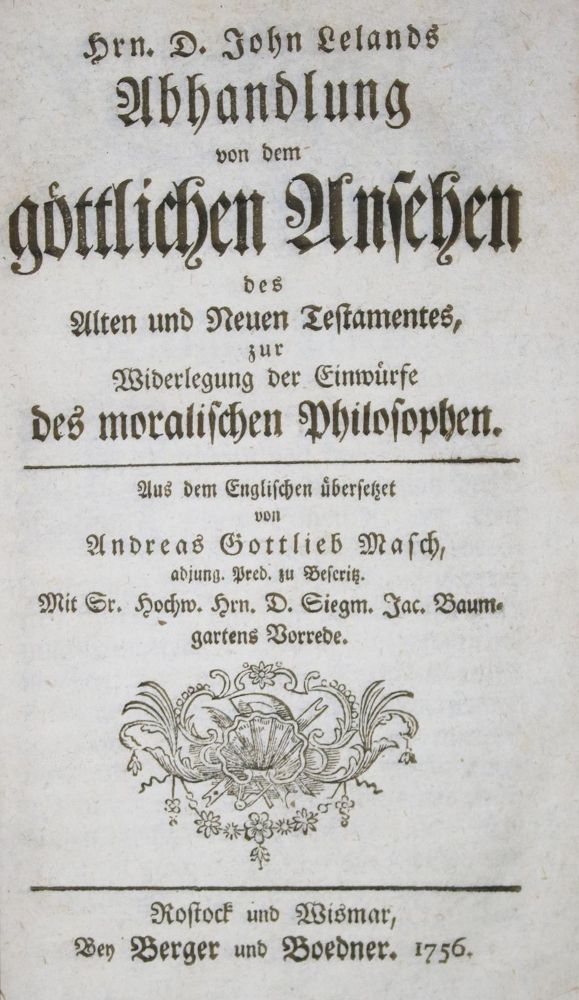 Hrn. D. John Lelands
Abhandlung
von dem
göttlichen Ansehen
des
Alten und Neuen Testamentes,
zur
Widerlegung der Einwürfe
des moralischen Philosophen.

Aus dem Englischen übersetzet
von
Andreas Gottlieb Masch,
adjung. Pred. zu Beseritz.
Mit Sr. Hochw. Hrn. D. Siegm. Jac. Baumgartens Vorrede.

Rostock und Wismar,
Bey Berger und Boedner. 1756.